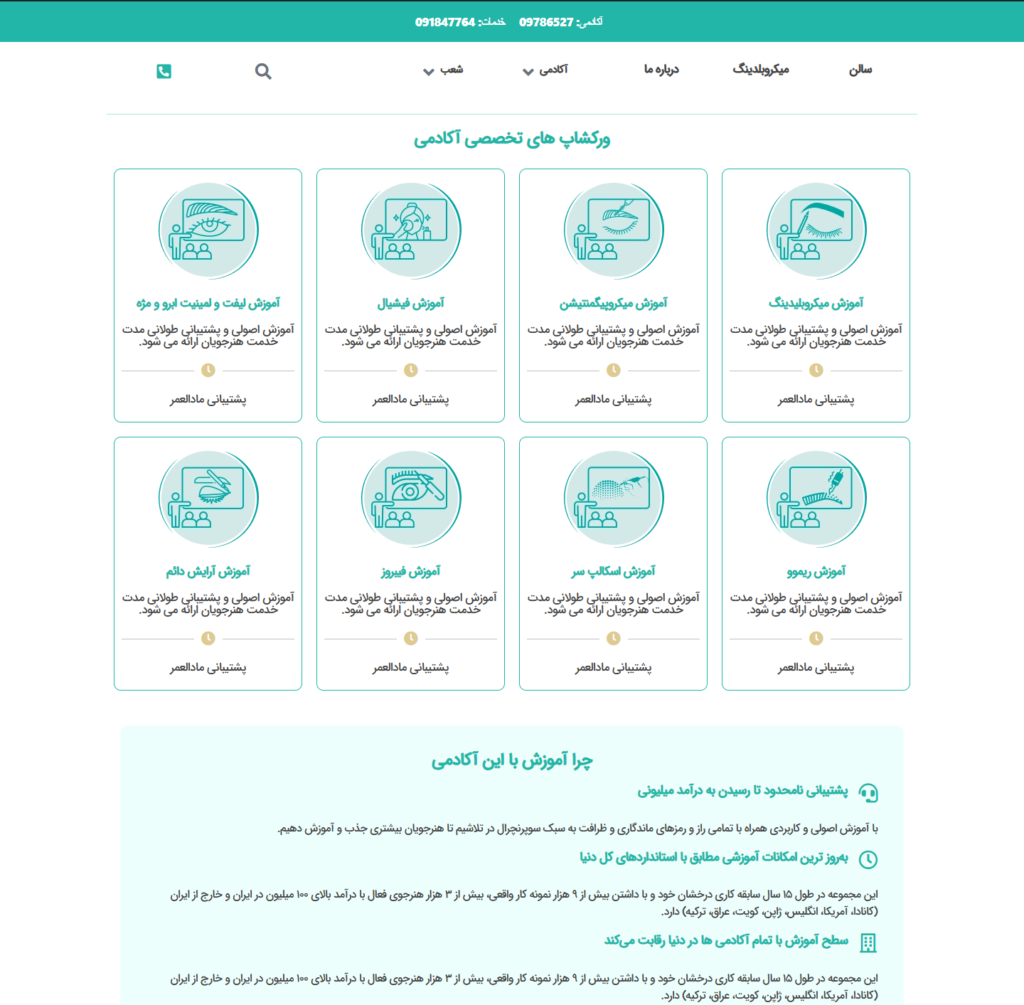 آکادمی: 09786527 خدمات: 091847764

سالن میکروبلدینگ درباره ما آکادمی شعب

ورکشاپ های تخصصی آکادمی

آموزش میکروبلیدینگ
آموزش اصولی و پشتیبانی طولانی مدت خدمت هنرجویان ارائه می شود.
پشتیبانی مادالعمر

آموزش میکروپیگمنتیشن
آموزش اصولی و پشتیبانی طولانی مدت خدمت هنرجویان ارائه می شود.
پشتیبانی مادالعمر

آموزش فیشیال
آموزش اصولی و پشتیبانی طولانی مدت خدمت هنرجویان ارائه می شود.
پشتیبانی مادالعمر

آموزش لیفت و لمینت ابرو و مژه
آموزش اصولی و پشتیبانی طولانی مدت خدمت هنرجویان ارائه می شود.
پشتیبانی مادالعمر

آموزش ریموو
آموزش اصولی و پشتیبانی طولانی مدت خدمت هنرجویان ارائه می شود.
پشتیبانی مادالعمر

آموزش اسکالپ سر
آموزش اصولی و پشتیبانی طولانی مدت خدمت هنرجویان ارائه می شود.
پشتیبانی مادالعمر

آموزش فیبروز
آموزش اصولی و پشتیبانی طولانی مدت خدمت هنرجویان ارائه می شود.
پشتیبانی مادالعمر

آموزش آرایش دائم
آموزش اصولی و پشتیبانی طولانی مدت خدمت هنرجویان ارائه می شود.
پشتیبانی مادالعمر

چرا آموزش با این آکادمی

پشتیبانی نامحدود تا رسیدن به درآمد میلیونی

با آموزش اصولی و کاربردی همراه با تمامی راز و رمزهای ماندگاری و ظرافت به سبک سوپرنچرال در تلاشیم تا هنرجویان بیشتری جذب و آموزش دهیم.

به‌روز ترین امکانات آموزشی مطابق با استانداردهای کل دنیا

این مجموعه در طول ۱۵ سال سابقه کاری درخشان خود و با داشتن بیش از ۹ هزار نمونه کار واقعی، بیش از ۳ هزار هنرجوی فعال با درآمد بالای ۱۰۰ میلیون در ایران و خارج از ایران (کانادا، آمریکا، انگلیس، ژاپن، کویت، عراق، ترکیه) دارد.

سطح آموزش با تمام آکادمی ها در دنیا رقابت می‌کند

این مجموعه در طول ۱۵ سال سابقه کاری درخشان خود و با داشتن بیش از ۹ هزار نمونه کار واقعی، بیش از ۳ هزار هنرجوی فعال با درآمد بالای ۱۰۰ میلیون در ایران و خارج از ایران (کانادا، آمریکا، انگلیس، ژاپن، کویت، عراق، ترکیه) دارد.